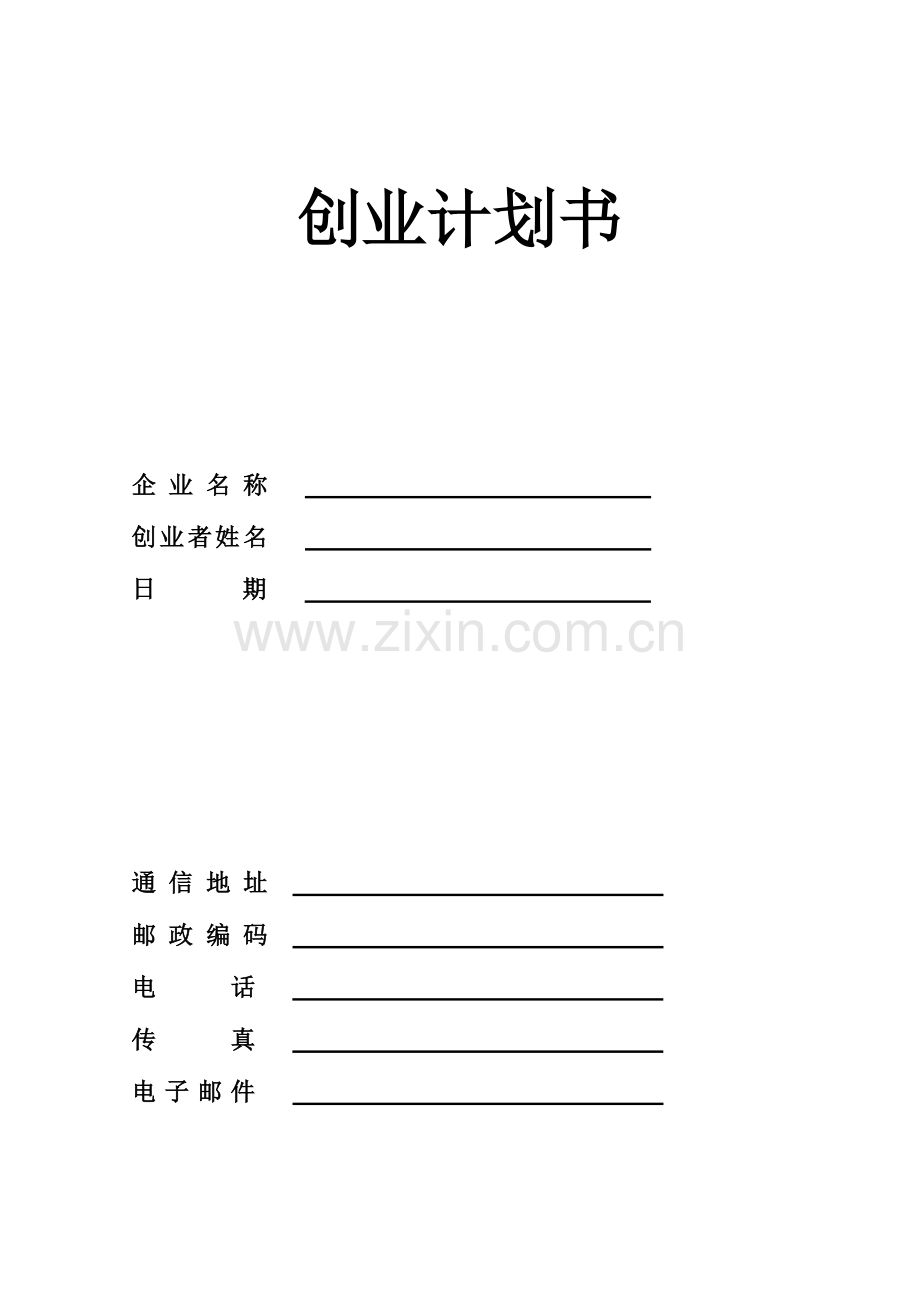 创业计划书

企业名称 ____
创业者姓名 ____
日期 ____

通信地址 ____
邮政编码 ____
电话 ____
传真 ____
电子邮件 ____

www.zixin.com.cn